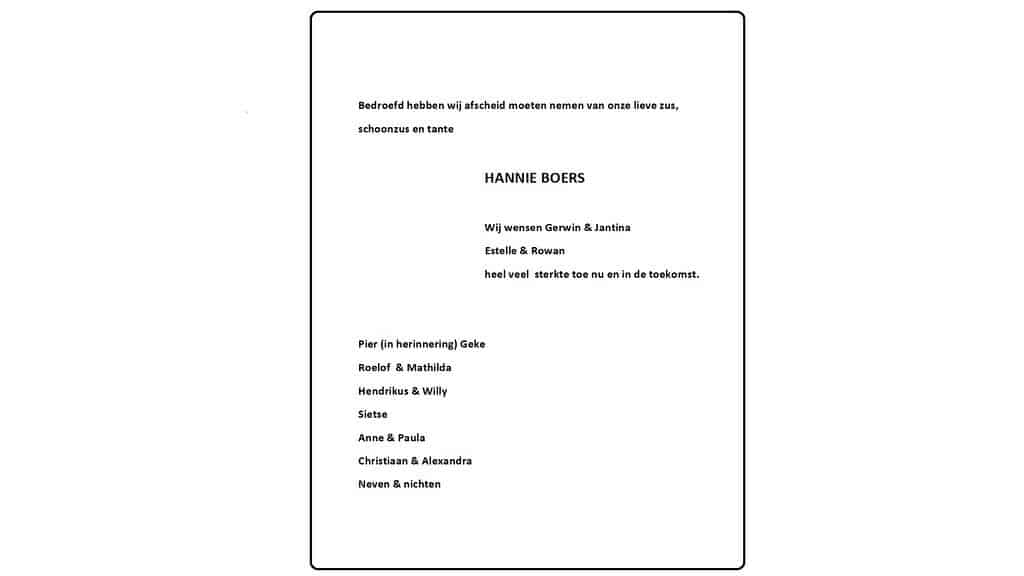 Bedroefd hebben wij afscheid moeten nemen van onze lieve zus, schoonzus en tante

HANNIE BOERS

Wij wensen Gerwin & Jantina
Estelle & Rowan
heel veel sterkte toe nu en in de toekomst.

Pier (in herinnering) Geke
Roelof & Mathilda
Hendrikus & Willy
Sietse
Anne & Paula
Christiaan & Alexandra
Neven & nichten